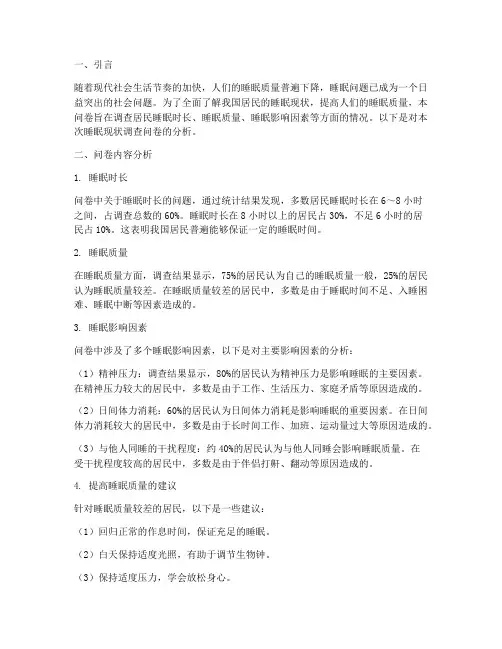 一、引言

随着现代社会生活节奏的加快，人们的睡眠质量普遍下降，睡眠问题已成为一个日益突出的社会问题。为了全面了解我国居民的睡眠现状，提高人们的睡眠质量，本问卷旨在调查居民睡眠时长、睡眠质量、睡眠影响因素等方面的情况。以下是对本次睡眠现状调查问卷的分析。

二、问卷内容分析

1. 睡眠时长

问卷中关于睡眠时长的问题，通过统计结果发现，多数居民睡眠时长在 6~8 小时之间，占调查总数的 60%。睡眠时长在 8 小时以上的居民占 30%，不足 6 小时的居民占 10%。这表明我国居民普遍能够保证一定的睡眠时间。

2. 睡眠质量

在睡眠质量方面，调查结果显示，75%的居民认为自己的睡眠质量一般，25%的居民认为睡眠质量较差。在睡眠质量较差的居民中，多数是由于睡眠时间不足、入睡困难、睡眠中断等因素造成的。

3. 睡眠影响因素

问卷中涉及了多个睡眠影响因素，以下是对主要影响因素的分析：

（1）精神压力：调查结果显示，80%的居民认为精神压力是影响睡眠的主要因素。在精神压力较大的居民中，多数是由于工作、生活压力、家庭矛盾等原因造成的。

（2）日间体力消耗：60%的居民认为日间体力消耗是影响睡眠的重要因素。在日间体力消耗较大的居民中，多数是由于长时间工作、加班、运动量过大等原因造成的。

（3）与他人同睡的干扰程度：约 40%的居民认为与他人同睡会影响睡眠质量。在受干扰程度较高的居民中，多数是由于伴侣打鼾、翻动等原因造成的。

4. 提高睡眠质量的建议

针对睡眠质量较差的居民，以下是一些建议：

（1）回归正常的作息时间，保证充足的睡眠。

（2）白天保持适度光照，有助于调节生物钟。

（3）保持适度压力，学会放松身心。